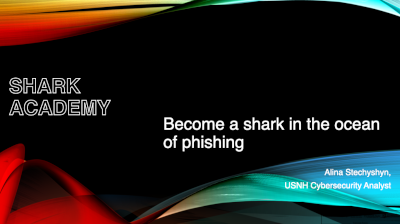 SHARK ACADEMY

Become a shark in the ocean of phishing

Alina Stechyshyn,

USNH Cybersecurity Analyst